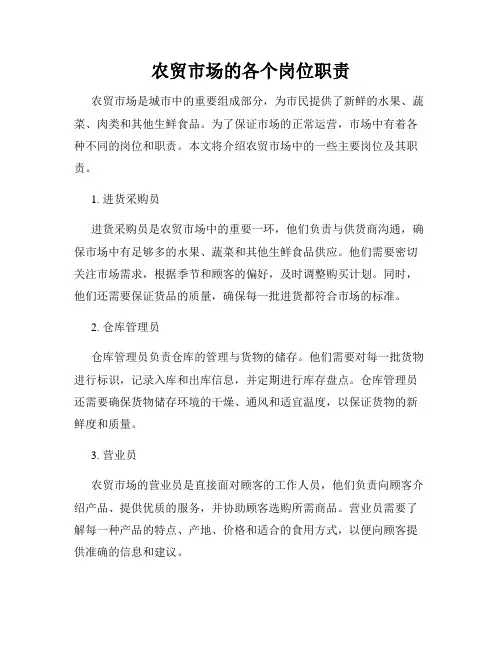 农贸市场的各个岗位职责

农贸市场是城市中的重要组成部分，为市民提供了新鲜的水果、蔬菜、肉类和其他生鲜食品。为了保证市场的正常运营，市场中有着各种不同的岗位和职责。本文将介绍农贸市场中的一些主要岗位及其职责。

1. 进货采购员

进货采购员是农贸市场中的重要一环，他们负责与供货商沟通，确保市场中有足够多的水果、蔬菜和其他生鲜食品供应。他们需要密切关注市场需求，根据季节和顾客的偏好，及时调整购买计划。同时，他们还需要保证货品的质量，确保每一批进货都符合市场的标准。

2. 仓库管理员

仓库管理员负责仓库的管理与货物的储存。他们需要对每一批货物进行标识，记录入库和出库信息，并定期进行库存盘点。仓库管理员还需要确保货物储存环境的干燥、通风和适宜温度，以保证货物的新鲜度和质量。

3. 营业员

农贸市场的营业员是直接面对顾客的工作人员，他们负责向顾客介绍产品、提供优质的服务，并协助顾客选购所需商品。营业员需要了解每一种产品的特点、产地、价格和适合的食用方式，以便向顾客提供准确的信息和建议。